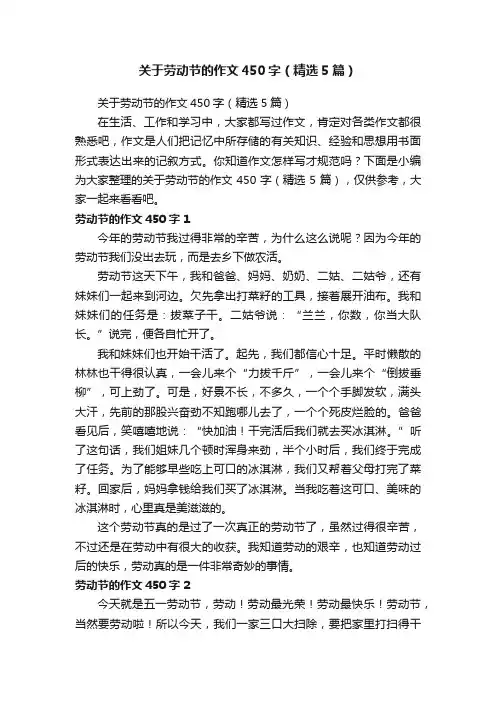 关于劳动节的作文450字（精选5篇）

关于劳动节的作文450字（精选5篇）

在生活、工作和学习中，大家都写过作文，肯定对各类作文都很熟悉吧，作文是人们把记忆中所存储的有关知识、经验和思想用书面形式表达出来的记叙方式。你知道作文怎样写才规范吗？下面是小编为大家整理的关于劳动节的作文450字（精选5篇），仅供参考，大家一起来看看吧。

劳动节的作文450字1

今年的劳动节我过得非常的辛苦，为什么这么说呢？因为今年的劳动节我们没出去玩，而是去乡下做农活。

劳动节这天下午，我和爸爸、妈妈、奶奶、二姑、二姑爷，还有妹妹们一起来到河边。欠先拿出打菜籽的工具，接着展开油布。我和妹妹们的任务是：拔菜子干。二姑爷说：“兰兰，你数，你当大队长。”说完，便各自忙开了。

我和妹妹们也开始干活了。起先，我们都信心十足。平时懒散的林林也干得很认真，一会儿来个“力拔千斤”，一会儿来个“倒拔垂柳”，可上劲了。可是，好景不长，不多久，一个个手脚发软，满头大汗，先前的那股兴奋劲不知跑哪儿去了，一个个死皮烂脸的。爸爸看见后，笑嘻嘻地说：“快加油！干完活后我们就去买冰淇淋。”听了这句话，我们姐妹几个顿时浑身来劲，半个小时后，我们终于完成了任务。为了能够早些吃上可口的冰淇淋，我们又帮着父母打完了菜籽。回家后，妈妈拿钱给我们买了冰淇淋。当我吃着这可口、美味的冰淇淋时，心里真是美滋滋的。

这个劳动节真的是过了一次真正的劳动节了，虽然过得很辛苦，不过还是在劳动中有很大的收获。我知道劳动的艰辛，也知道劳动过后的快乐，劳动真的是一件非常奇妙的事情。

劳动节的作文450字2

今天就是五一劳动节，劳动！劳动最光荣！劳动最快乐！劳动节，当然要劳动啦！所以今天，我们一家三口大扫除，要把家里打扫得干